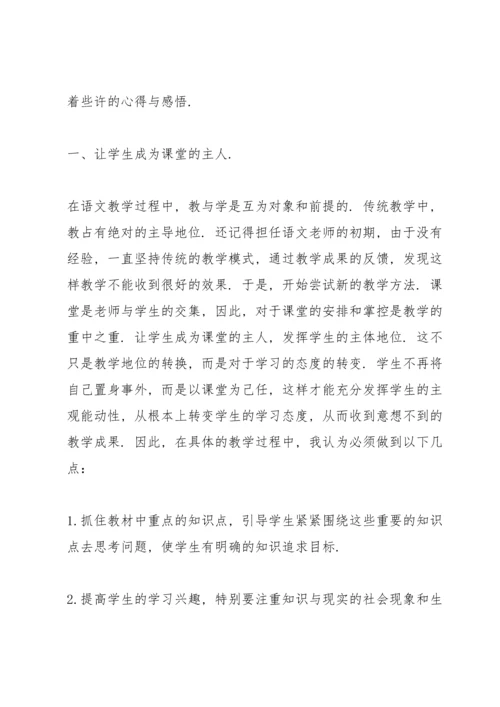 着些许的心得与感悟.

一、让学生成为课堂的主人.

在语文教学过程中，教与学是互为对象和前提的. 传统教学中，教占有绝对的主导地位. 还记得担任语文老师的初期，由于没有经验，一直坚持传统的教学模式，通过教学成果的反馈，发现这样教学不能收到很好的效果. 于是，开始尝试新的教学方法. 课堂是老师与学生的交集，因此，对于课堂的安排和掌控是教学的重中之重. 让学生成为课堂的主人，发挥学生的主体地位. 这不只是教学地位的转换，而是对于学习的态度的转变. 学生不再将自己置身事外，而是以课堂为己任，这样才能充分发挥学生的主观能动性，从根本上转变学生的学习态度，从而收到意想不到的教学成果. 因此，在具体的教学过程中，我认为必须做到以下几点：

1. 抓住教材中重点的知识点，引导学生紧紧围绕这些重要的知识点去思考问题，使学生有明确的知识追求目标.

2. 提高学生的学习兴趣，特别要注重知识与现实的社会现象和生